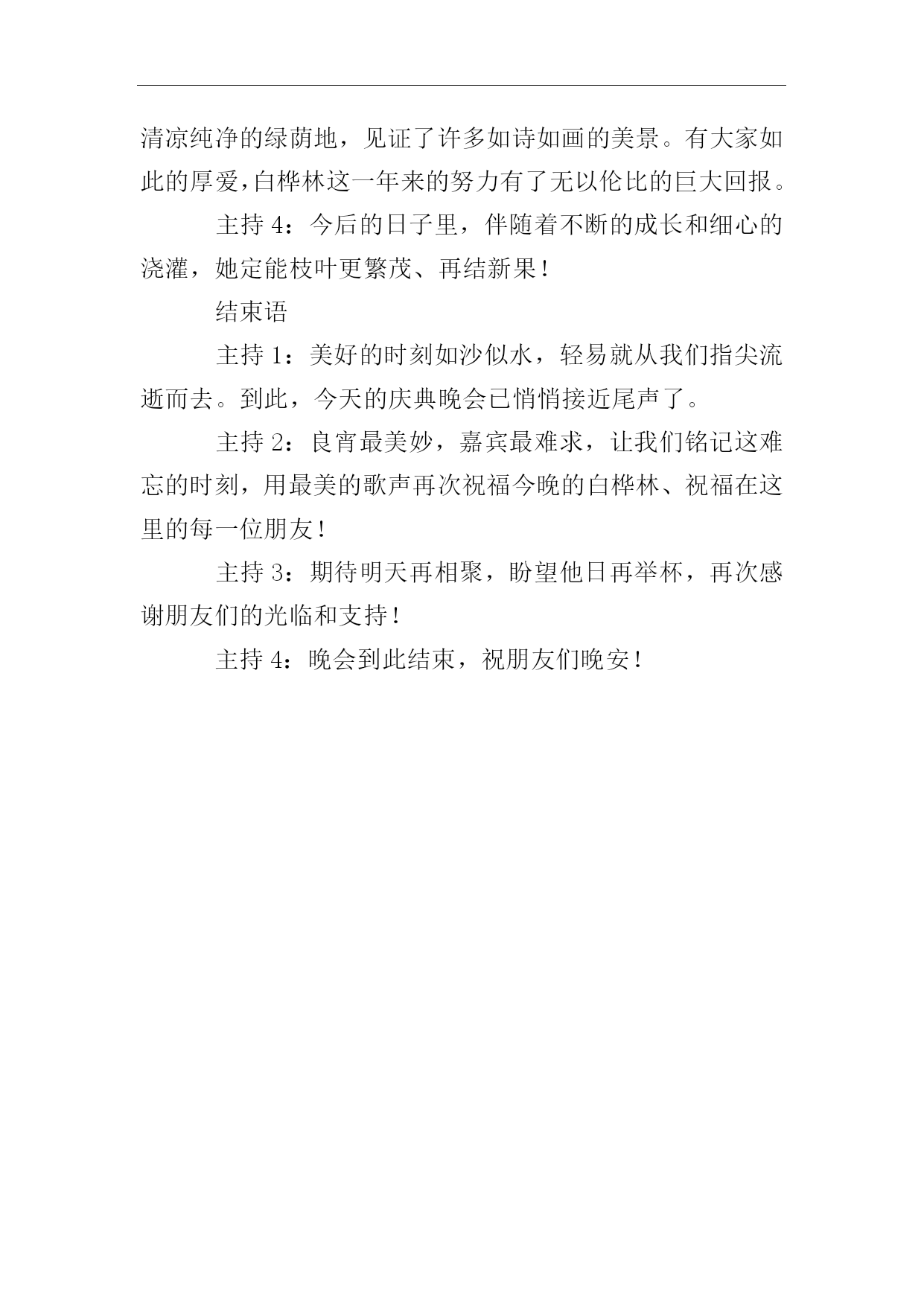 清凉纯净的绿荫地，见证了许多如诗如画的美景。有大家如此的厚爱，白桦林这一年来的努力有了无以伦比的巨大回报。

主持 4：今后的日子里，伴随着不断的成长和细心的浇灌，她定能枝叶更繁茂、再结新果！

结束语

主持 1：美好的时刻如沙似水，轻易就从我们指尖流逝而去。到此，今天的庆典晚会已悄悄接近尾声了。

主持 2：良宵最美妙，嘉宾最难求，让我们铭记这难忘的时刻，用最美的歌声再次祝福今晚的白桦林、祝福在这里的每一位朋友！

主持 3：期待明天再相聚，盼望他日再举杯，再次感谢朋友们的光临和支持！

主持 4：晚会到此结束，祝朋友们晚安！